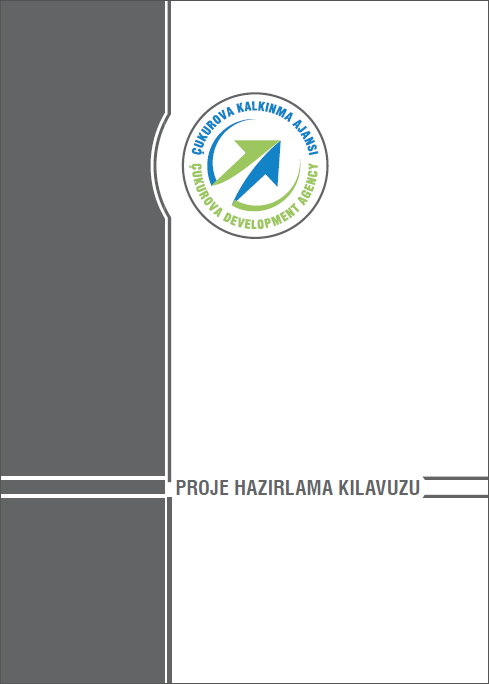 ÇUKUROVA KALKINMA AJANSI
ÇUKUROVA DEVELOPMENT AGENCY

PROJE HAZIRLAMA KILAVUZU